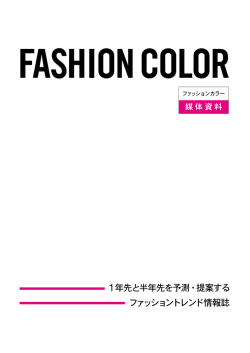 FASHION COLOR

ファッションカラー
媒体資料

1年先と半年先を予測・提案する
ファッショントレンド情報誌